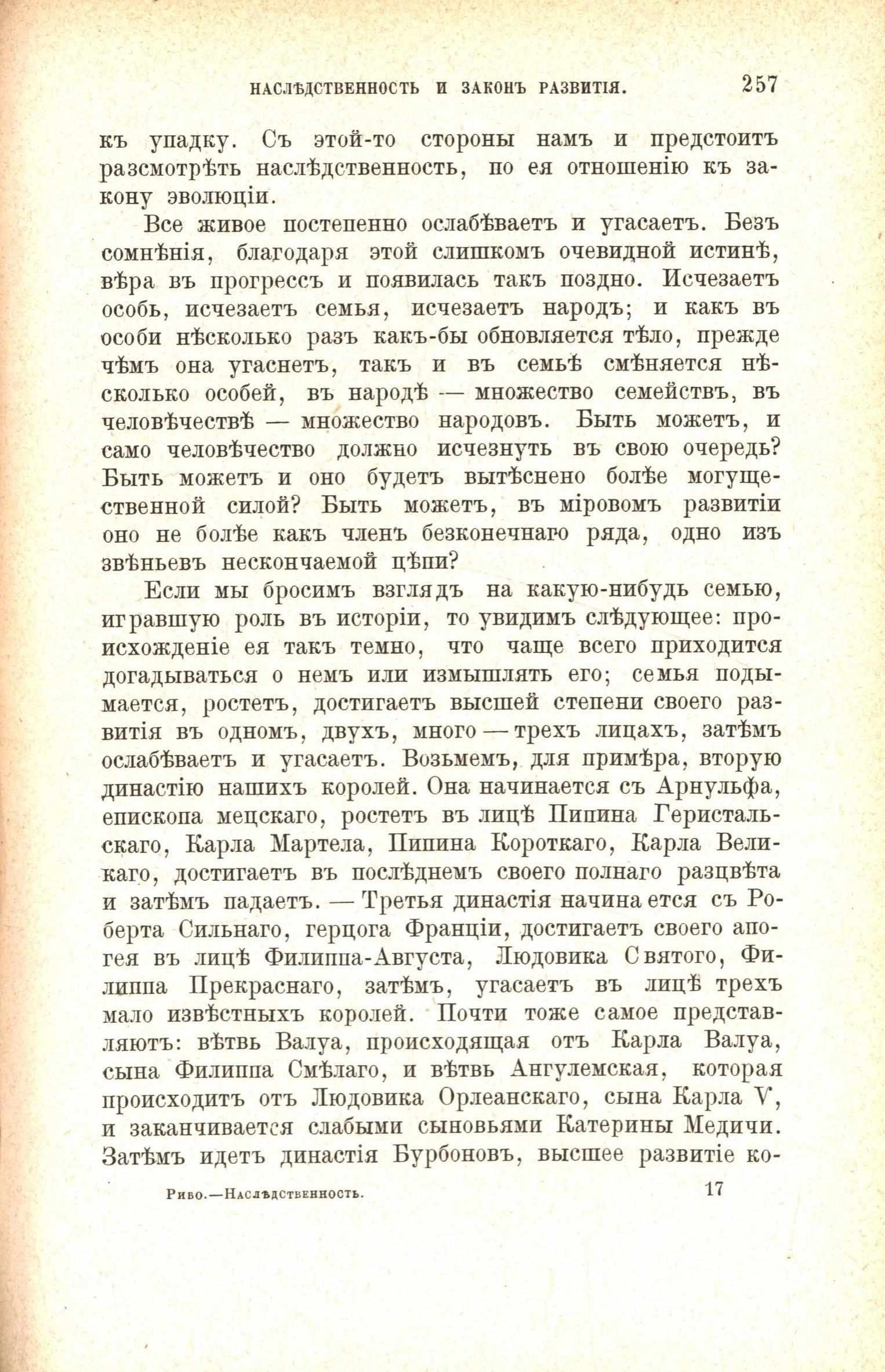 НАСЛѢДСТВЕННОСТЬ И ЗАКОНЪ РАЗВИТІЯ. 257

къ упадку. Съ этой-то стороны намъ и предстоитъ разсмотрѣть наслѣдственность, по ея отношенію къ закону эволюціи.

Все живое постепенно ослабѣваетъ и угасаетъ. Безъ сомнѣнія, благодаря этой слишкомъ очевидной истинѣ, вѣра въ прогрессъ и появилась такъ поздно. Исчезаетъ особь, исчезаетъ семья, исчезаетъ народъ; и какъ въ особи нѣсколько разъ какъ-бы обновляется тѣло, прежде чѣмъ она угаснетъ, такъ и въ семьѣ смѣняется нѣсколько особей, въ народѣ — множество семействъ, въ человѣчествѣ — множество народовъ. Быть можетъ, и само человѣчество должно исчезнуть въ свою очередь? Быть можетъ и оно будетъ вытѣснено болѣе могущественной силой? Быть можетъ, въ міровомъ развитіи оно не болѣе какъ членъ безконечнаго ряда, одно изъ звѣньевъ нескончаемой цѣпи?

Если мы бросимъ взглядъ на какую-нибудь семью, игравшую роль въ исторіи, то увидимъ слѣдующее: происхожденіе ея такъ темно, что чаще всего приходится догадываться о немъ или измышлять его; семья подымается, ростетъ, достигаетъ высшей степени своего развитія въ одномъ, двухъ, много — трехъ лицахъ, затѣмъ ослабѣваетъ и угасаетъ. Возьмемъ, для примѣра, вторую династію нашихъ королей. Она начинается съ Арнульфа, епископа мецскаго, ростетъ въ лицѣ Пипина Геристальскаго, Карла Мартела, Пипина Короткаго, Карла Великаго, достигаетъ въ послѣднемъ своего полнаго разцвѣта и затѣмъ падаетъ. — Третья династія начинается съ Роберта Сильнаго, герцога Франціи, достигаетъ своего апогея въ лицѣ Филиппа-Августа, Людовика Святого, Филиппа Прекраснаго, затѣмъ, угасаетъ въ лицѣ трехъ мало извѣстныхъ королей. Почти тоже самое представляютъ: вѣтвь Валуа, происходящая отъ Карла Валуа, сына Филиппа Смѣлаго, и вѣтвь Ангулемская, которая происходитъ отъ Людовика Орлеанскаго, сына Карла V, и заканчивается слабыми сыновьями Катерины Медичи. Затѣмъ идетъ династія Бурбоновъ, высшее развитіе ко-

Рибо.—Наслѣдственность. 17